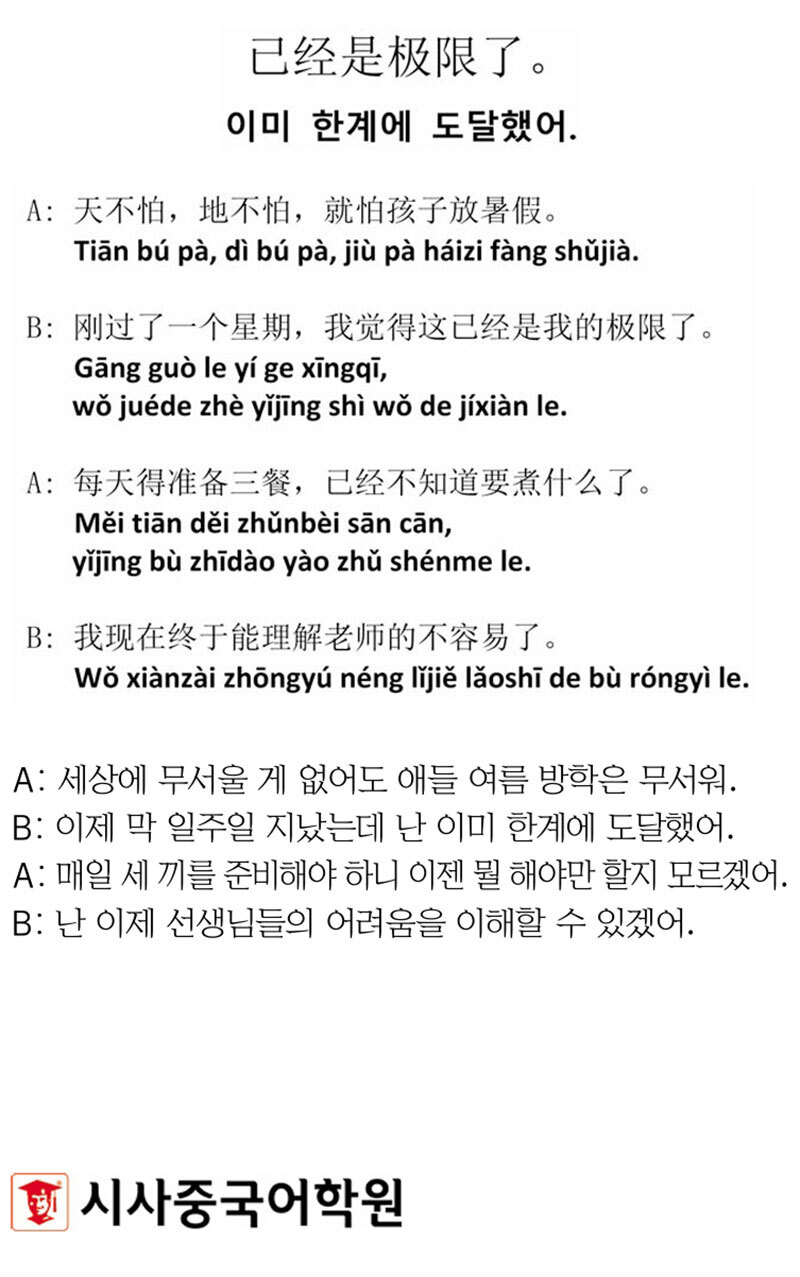 已经是极限了。
이미 한계에 도달했어.

A: 天不怕，地不怕，就怕孩子放暑假。
Tiān bú pà, dì bú pà, jiù pà háizi fàng shǔjià.

B: 刚过了一个星期，我觉得这已经是我的极限了。
Gāng guò le yí ge xīngqī, wǒ juéde zhè yǐjīng shì wǒ de jíxiàn le.

A: 每天得准备三餐，已经不知道要煮什么了。
Měi tiān děi zhǔnbèi sān cān, yǐjīng bù zhīdào yào zhǔ shénme le.

B: 我现在终于能理解老师的不容易了。
Wǒ xiànzài zhōngyú néng lǐjiě lǎoshī de bù róngyì le.

A: 세상에 무서울 게 없어도 애들 여름 방학은 무서워.
B: 이제 막 일주일 지났는데 난 이미 한계에 도달했어.
A: 매일 세 끼를 준비해야 하니 이젠 뭘 해야만 할지 모르겠어.
B: 난 이제 선생님들의 어려움을 이해할 수 있겠어.

시사중국어학원